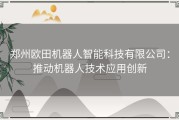 郑州欧田机器人智能科技有限公司：推动机器人技术应用创新